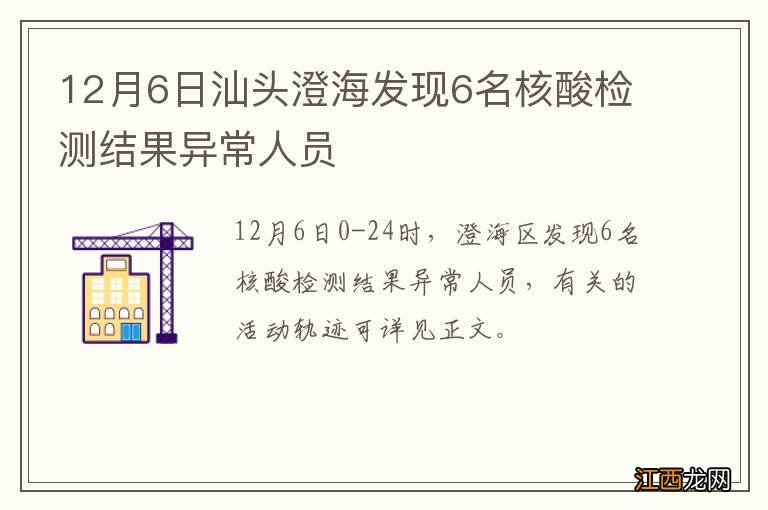 12月6日汕头澄海发现6名核酸检测结果异常人员

12月6日0-24时，澄海区发现6名核酸检测结果异常人员，有关的活动轨迹可详见正文。

江西龙网